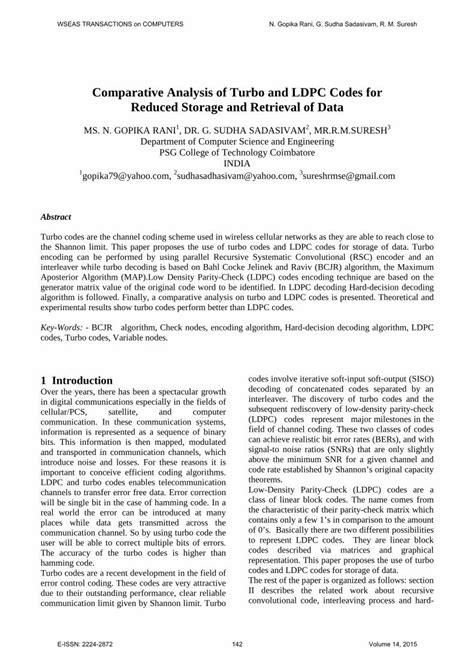 WSEAS TRANSACTIONS on COMPUTERS

N. Gopika Rani, G. Sudha Sadasivam, R. M. Suresh

Comparative Analysis of Turbo and LDPC Codes for Reduced Storage and Retrieval of Data

MS. N. GOPIKA RANI$^1$, DR. G. SUDHA SADASIVAM$^2$, MR.R.M.SURESH$^3$
Department of Computer Science and Engineering
PSG College of Technology Coimbatore
INDIA
$^1$gopika79@yahoo.com, $^2$sudhasadhasivam@yahoo.com, $^3$sureshrmse@gmail.com

Abstract

Turbo codes are the channel coding scheme used in wireless cellular networks as they are able to reach close to the Shannon limit. This paper proposes the use of turbo codes and LDPC codes for storage of data. Turbo encoding can be performed by using parallel Recursive Systematic Convolutional (RSC) encoder and an interleaver while turbo decoding is based on Bahl Cocke Jelinek and Raviv (BCJR) algorithm, the Maximum Aposterior Algorithm (MAP).Low Density Parity-Check (LDPC) codes encoding technique are based on the generator matrix value of the original code word to be identified. In LDPC decoding Hard-decision decoding algorithm is followed. Finally, a comparative analysis on turbo and LDPC codes is presented. Theoretical and experimental results show turbo codes perform better than LDPC codes.

Key-Words: - BCJR algorithm, Check nodes, encoding algorithm, Hard-decision decoding algorithm, LDPC codes, Turbo codes, Variable nodes.

1 Introduction
Over the years, there has been a spectacular growth in digital communications especially in the fields of cellular/PCS, satellite, and computer communication. In these communication systems, information is represented as a sequence of binary bits. This information is then mapped, modulated and transported in communication channels, which introduce noise and losses. For these reasons it is important to conceive efficient coding algorithms. LDPC and turbo codes enables telecommunication channels to transfer error free data. Error correction will be single bit in the case of hamming code. In a real world the error can be introduced at many places while data gets transmitted across the communication channel. So by using turbo code the user will be able to correct multiple bits of errors. The accuracy of the turbo codes is higher than hamming code.
Turbo codes are a recent development in the field of error control coding. These codes are very attractive due to their outstanding performance, clear reliable communication limit given by Shannon limit. Turbo codes involve iterative soft-input soft-output (SISO) decoding of concatenated codes separated by an interleaver. The discovery of turbo codes and the subsequent rediscovery of low-density parity-check (LDPC) codes represent major milestones in the field of channel coding. These two classes of codes can achieve realistic bit error rates (BERs), and with signal-to noise ratios (SNRs) that are only slightly above the minimum SNR for a given channel and code rate established by Shannon's original capacity theorems.
Low-Density Parity-Check (LDPC) codes are a class of linear block codes. The name comes from the characteristic of their parity-check matrix which contains only a few 1's in comparison to the amount of 0's. Basically there are two different possibilities to represent LDPC codes. They are linear block codes described via matrices and graphical representation. This paper proposes the use of turbo codes and LDPC codes for storage of data.
The rest of the paper is organized as follows: section II describes the related work about recursive convolutional code, interleaving process and hard-

E-ISSN: 2224-2872

142

Volume 14, 2015